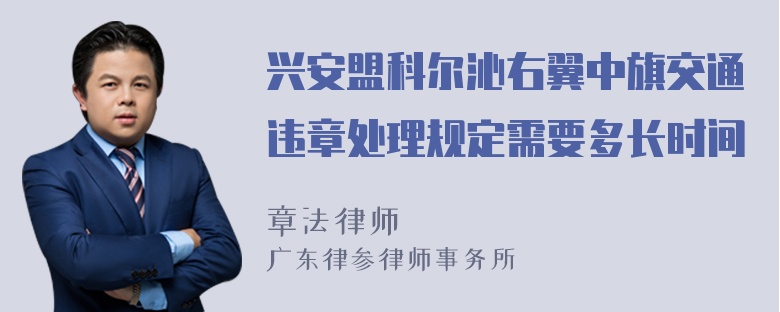 兴安盟科尔沁右翼中旗交通违章处理规定需要多长时间

章法律师
广东律参律师事务所